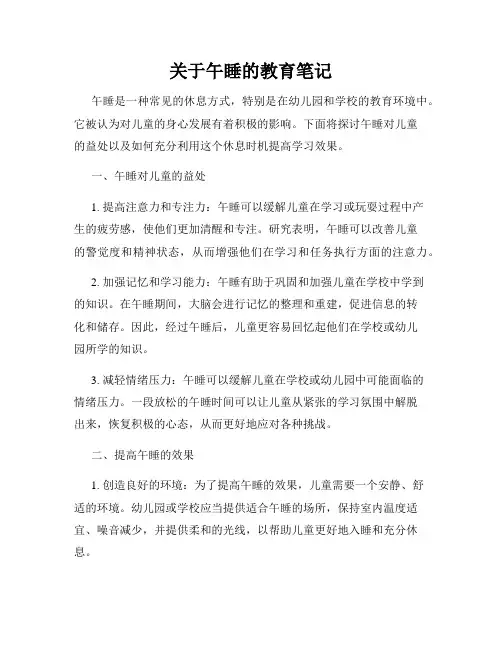 关于午睡的教育笔记

午睡是一种常见的休息方式，特别是在幼儿园和学校的教育环境中。它被认为对儿童的身心发展有着积极的影响。下面将探讨午睡对儿童的益处以及如何充分利用这个休息时机提高学习效果。

一、午睡对儿童的益处

1. 提高注意力和专注力：午睡可以缓解儿童在学习或玩耍过程中产生的疲劳感，使他们更加清醒和专注。研究表明，午睡可以改善儿童的警觉度和精神状态，从而增强他们在学习和任务执行方面的注意力。

2. 加强记忆和学习能力：午睡有助于巩固和加强儿童在学校中学到的知识。在午睡期间，大脑会进行记忆的整理和重建，促进信息的转化和储存。因此，经过午睡后，儿童更容易回忆起他们在学校或幼儿园所学的知识。

3. 减轻情绪压力：午睡可以缓解儿童在学校或幼儿园中可能面临的情绪压力。一段放松的午睡时间可以让儿童从紧张的学习氛围中解脱出来，恢复积极的心态，从而更好地应对各种挑战。

二、提高午睡的效果

1. 创造良好的环境：为了提高午睡的效果，儿童需要一个安静、舒适的环境。幼儿园或学校应当提供适合午睡的场所，保持室内温度适宜、噪音减少，并提供柔和的光线，以帮助儿童更好地入睡和充分休息。